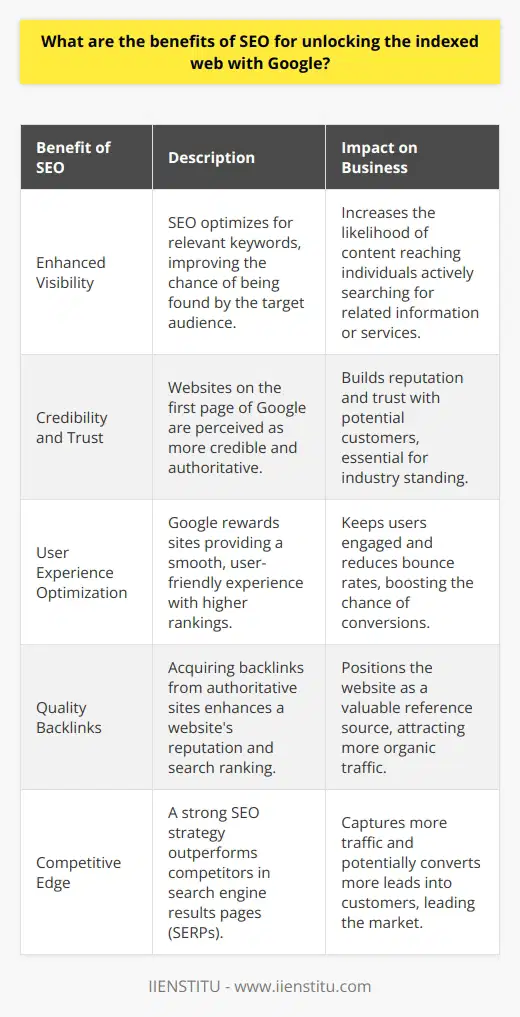 What are the benefits of SEO for unlocking the indexed web with Google?

| Benefit of SEO | Description | Impact on Business |
|---|---|---|
| Enhanced Visibility | SEO optimizes for relevant keywords, improving the chance of being found by the target audience. | Increases the likelihood of content reaching individuals actively searching for related information or services. |
| Credibility and Trust | Websites on the first page of Google are perceived as more credible and authoritative. | Builds reputation and trust with potential customers, essential for industry standing. |
| User Experience Optimization | Google rewards sites providing a smooth, user-friendly experience with higher rankings. | Keeps users engaged and reduces bounce rates, boosting the chance of conversions. |
| Quality Backlinks | Acquiring backlinks from authoritative sites enhances a website's reputation and search ranking. | Positions the website as a valuable reference source, attracting more organic traffic. |
| Competitive Edge | A strong SEO strategy outperforms competitors in search engine results pages (SERPs). | Captures more traffic and potentially converts more leads into customers, leading the market. |

IIENSTITU - www.iienstitu.com